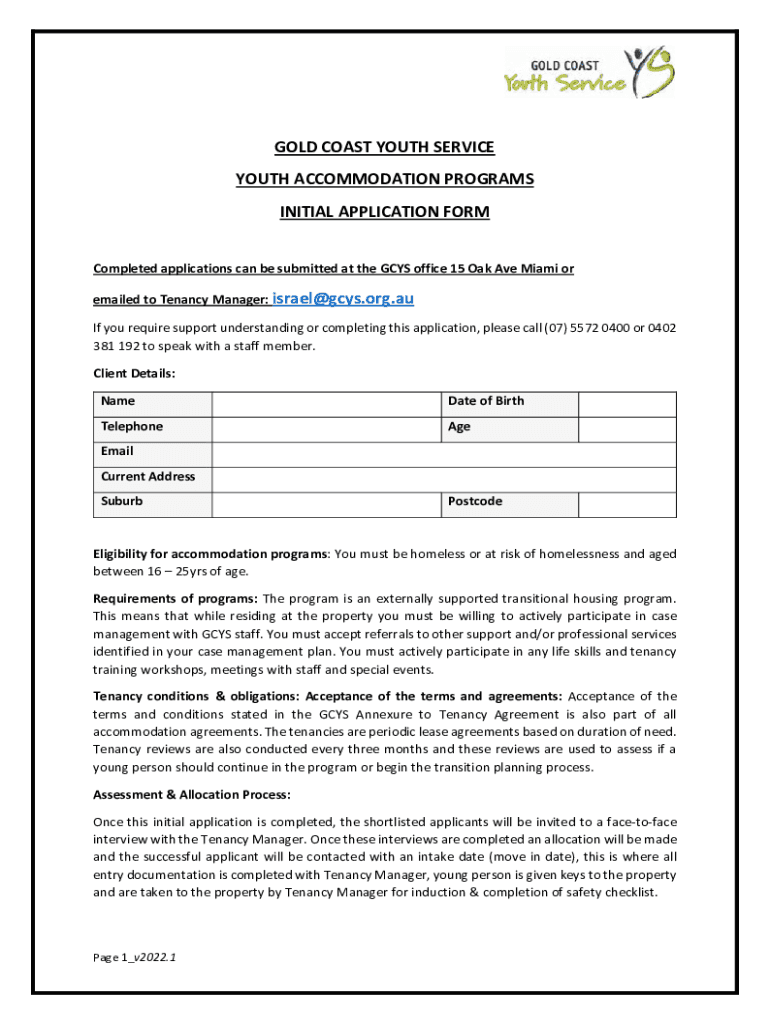 GOLD COAST Youth Service

GOLD COAST YOUTH SERVICE

YOUTH ACCOMMODATION PROGRAMS

INITIAL APPLICATION FORM

Completed applications can be submitted at the GCYS office 15 Oak Ave Miami or

emailed to Tenancy Manager: israel@gcys.org.au

If you require support understanding or completing this application, please call (07) 5572 0400 or 0402 381 192 to speak with a staff member.

Client Details:

| Name | | Date of Birth | |
|---|---|---|---|
| Telephone | | Age | |
| Email | | | |
| Current Address | | | |
| Suburb | | Postcode | |

Eligibility for accommodation programs: You must be homeless or at risk of homelessness and aged between 16 – 25yrs of age.

Requirements of programs: The program is an externally supported transitional housing program. This means that while residing at the property you must be willing to actively participate in case management with GCYS staff. You must accept referrals to other support and/or professional services identified in your case management plan. You must actively participate in any life skills and tenancy training workshops, meetings with staff and special events.

Tenancy conditions & obligations: Acceptance of the terms and agreements: Acceptance of the terms and conditions stated in the GCYS Annexure to Tenancy Agreement is also part of all accommodation agreements. The tenancies are periodic lease agreements based on duration of need. Tenancy reviews are also conducted every three months and these reviews are used to assess if a young person should continue in the program or begin the transition planning process.

Assessment & Allocation Process:

Once this initial application is completed, the shortlisted applicants will be invited to a face-to-face interview with the Tenancy Manager. Once these interviews are completed an allocation will be made and the successful applicant will be contacted with an intake date (move in date), this is where all entry documentation is completed with Tenancy Manager, young person is given keys to the property and are taken to the property by Tenancy Manager for induction & completion of safety checklist.

Page 1_v2022.1